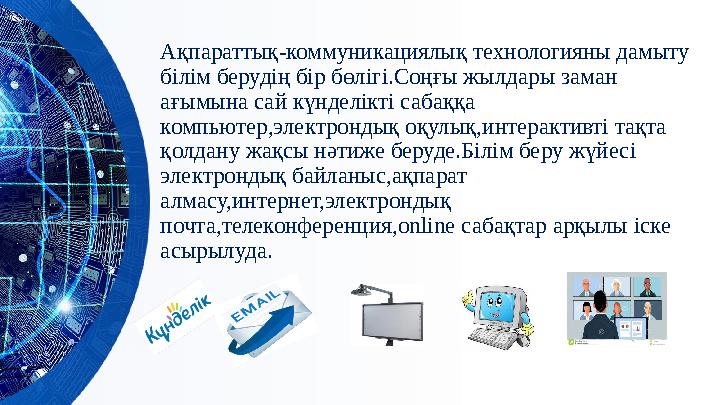 Ақпараттық-коммуникациялық технологияны дамыту білім берудің бір бөлігі.Соңғы жылдары заман ағымына сай күнделікті сабаққа компьютер,электрондық оқулық,интерактивті тақта қолдану жақсы нәтиже беруде.Білім беру жүйесі электрондық байланыс,ақпарат алмасу,интернет,электрондық почта,телеконференция,online сабақтар арқылы іске асырылуда.

Күнделік

EMAIL